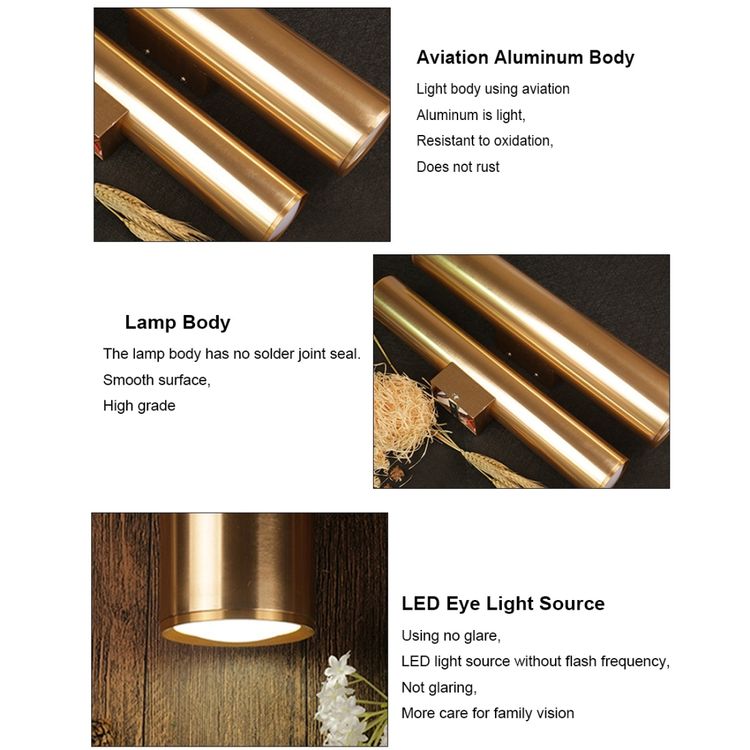 Aviation Aluminum Body

Light body using aviation
Aluminum is light,
Resistant to oxidation,
Does not rust

Lamp Body

The lamp body has no solder joint seal.
Smooth surface,
High grade

LED Eye Light Source

Using no glare,
LED light source without flash frequency,
Not glaring,
More care for family vision